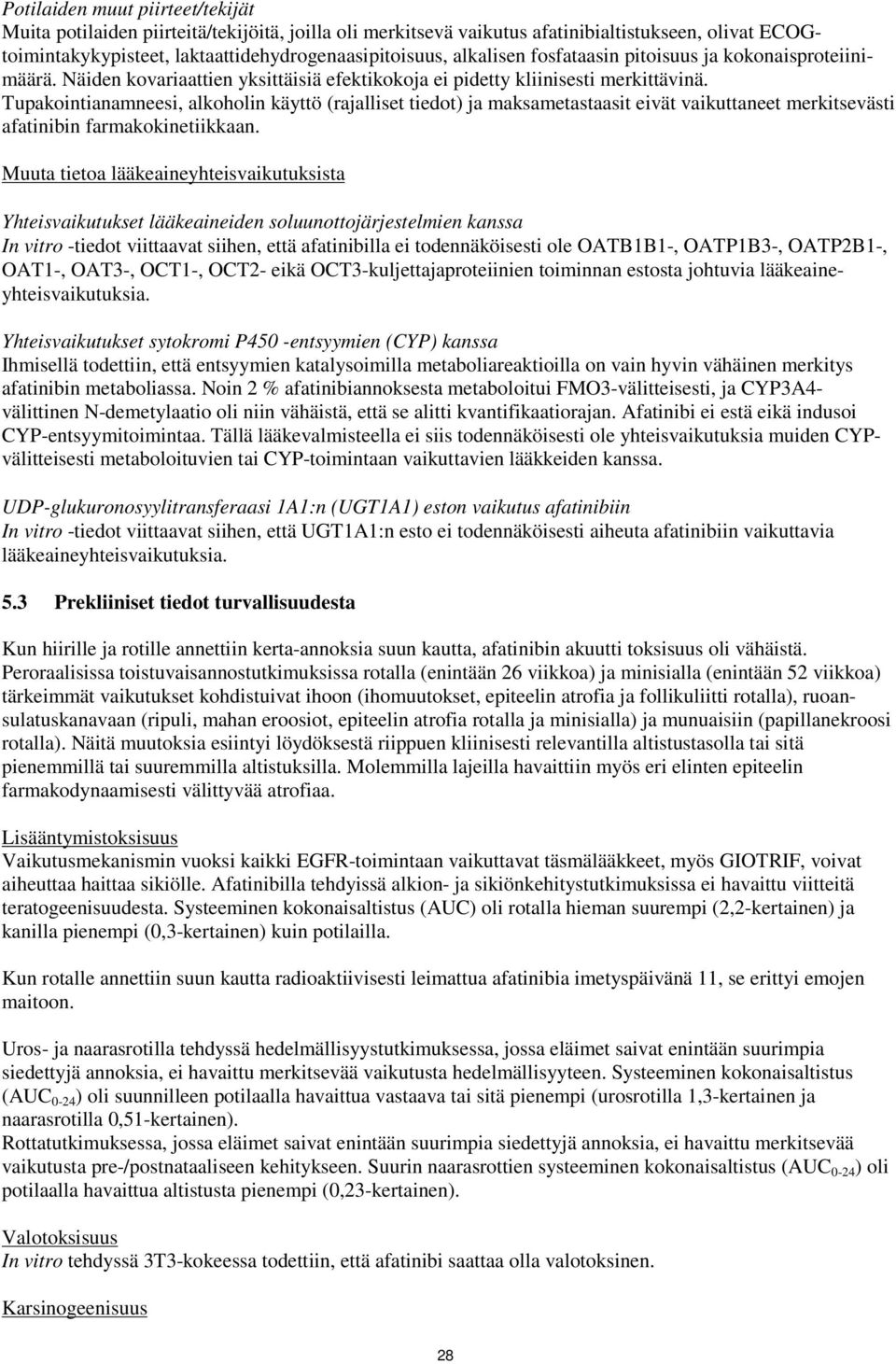 Potilaiden muut piirteet/tekijät
Muita potilaiden piirteitä/tekijöitä, joilla oli merkitsevä vaikutus afatinibialtistukseen, olivat ECOG-toimintakykypisteet, laktaattidehydrogenaasipitoisuus, alkalisen fosfataasin pitoisuus ja kokonaisproteiinimäärä. Näiden kovariaattien yksittäisiä efektikokoja ei pidetty kliinisesti merkittävinä. Tupakointianamneesi, alkoholin käyttö (rajalliset tiedot) ja maksametastaasit eivät vaikuttaneet merkitsevästi afatinibin farmakokinetiikkaan.

Muuta tietoa lääkeaineyhteisvaikutuksista

Yhteisvaikutukset lääkeaineiden soluunottojärjestelmien kanssa
In vitro -tiedot viittaavat siihen, että afatinibilla ei todennäköisesti ole OATB1B1-, OATP1B3-, OATP2B1-, OAT1-, OAT3-, OCT1-, OCT2- eikä OCT3-kuljettajaproteiinien toiminnan estosta johtuvia lääkeaineyhteisvaikutuksia.

Yhteisvaikutukset sytokromi P450 -entsyymien (CYP) kanssa
Ihmisellä todettiin, että entsyymien katalysoimilla metaboliareaktioilla on vain hyvin vähäinen merkitys afatinibin metaboliassa. Noin 2 % afatinibiannoksesta metaboloitui FMO3-välitteisesti, ja CYP3A4-välittinen N-demetylaatio oli niin vähäistä, että se alitti kvantifikaatiorajan. Afatinibi ei estä eikä indusoi CYP-entsyymitoimintaa. Tällä lääkevalmisteella ei siis todennäköisesti ole yhteisvaikutuksia muiden CYP-välitteisesti metaboloituvien tai CYP-toimintaan vaikuttavien lääkkeiden kanssa.

UDP-glukuronosyylitransferaasi 1A1:n (UGT1A1) eston vaikutus afatinibiin
In vitro -tiedot viittaavat siihen, että UGT1A1:n esto ei todennäköisesti aiheuta afatinibiin vaikuttavia lääkeaineyhteisvaikutuksia.

5.3 Prekliiniset tiedot turvallisuudesta

Kun hiirille ja rotille annettiin kerta-annoksia suun kautta, afatinibin akuutti toksisuus oli vähäistä. Peroraalisissa toistuvaisannostutkimuksissa rotalla (enintään 26 viikkoa) ja minisialla (enintään 52 viikkoa) tärkeimmät vaikutukset kohdistuivat ihoon (ihomuutokset, epiteelin atrofia ja follikuliitti rotalla), ruoansulatuskanavaan (ripuli, mahan eroosiot, epiteelin atrofia rotalla ja minisialla) ja munuaisiin (papillanekroosi rotalla). Näitä muutoksia esiintyi löydöksestä riippuen kliinisesti relevantilla altistustasolla tai sitä pienemmillä tai suuremmilla altistuksilla. Molemmilla lajeilla havaittiin myös eri elinten epiteelin farmakodynaamisesti välittyvää atrofiaa.

Lisääntymistoksisuus
Vaikutusmekanismin vuoksi kaikki EGFR-toimintaan vaikuttavat täsmälääkkeet, myös GIOTRIF, voivat aiheuttaa haittaa sikiölle. Afatinibilla tehdyissä alkion- ja sikiönkehitystutkimuksissa ei havaittu viitteitä teratogeenisuudesta. Systeeminen kokonaisaltistus (AUC) oli rotalla hieman suurempi (2,2-kertainen) ja kanilla pienempi (0,3-kertainen) kuin potilailla.

Kun rotalle annettiin suun kautta radioaktiivisesti leimattua afatinibia imetyspäivänä 11, se erittyi emojen maitoon.

Uros- ja naarasrotilla tehdyssä hedelmällisyystutkimuksessa, jossa eläimet saivat enintään suurimpia siedettyjä annoksia, ei havaittu merkitsevää vaikutusta hedelmällisyyteen. Systeeminen kokonaisaltistus ($AUC_{0-24}$) oli suunnilleen potilaalla havaittua vastaava tai sitä pienempi (urosrotilla 1,3-kertainen ja naarasrotilla 0,51-kertainen).
Rottatutkimuksessa, jossa eläimet saivat enintään suurimpia siedettyjä annoksia, ei havaittu merkitsevää vaikutusta pre-/postnataaliseen kehitykseen. Suurin naarasrottien systeeminen kokonaisaltistus ($AUC_{0-24}$) oli potilaalla havaittua altistusta pienempi (0,23-kertainen).

Valotoksisuus
In vitro tehdyssä 3T3-kokeessa todettiin, että afatinibi saattaa olla valotoksinen.

Karsinogeenisuus

28